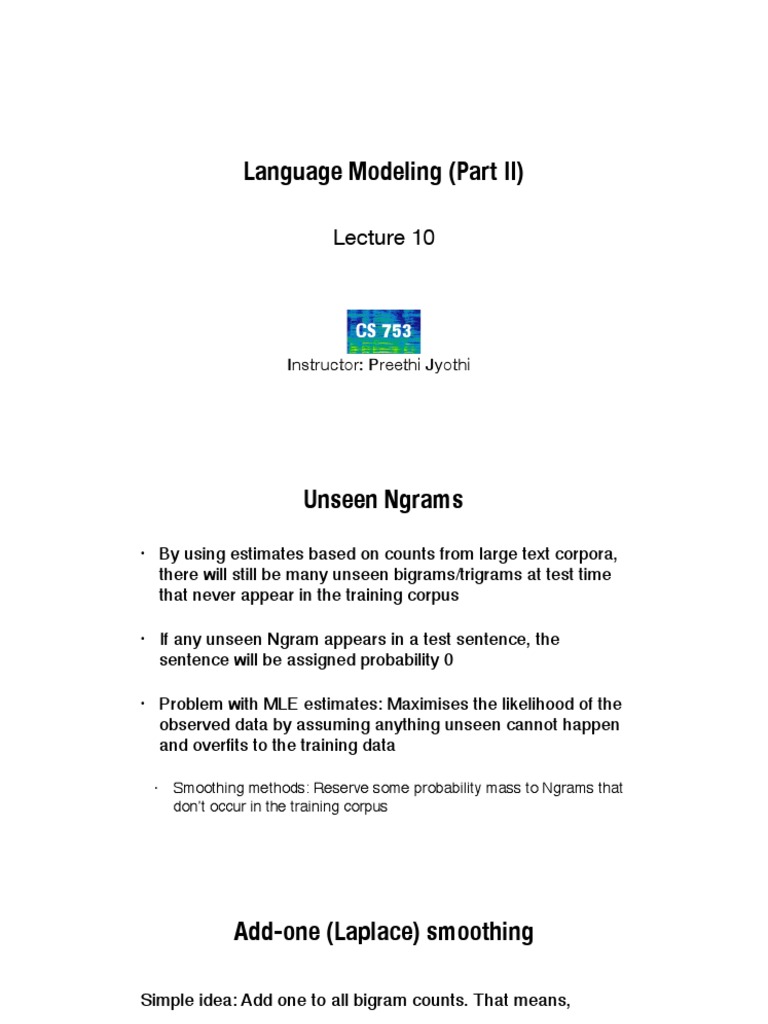 Language Modeling (Part II)

Lecture 10

CS 753

Instructor: Preethi Jyothi

Unseen Ngrams

• By using estimates based on counts from large text corpora, there will still be many unseen bigrams/trigrams at test time that never appear in the training corpus

• If any unseen Ngram appears in a test sentence, the sentence will be assigned probability 0

• Problem with MLE estimates: Maximises the likelihood of the observed data by assuming anything unseen cannot happen and overfits to the training data

• Smoothing methods: Reserve some probability mass to Ngrams that don't occur in the training corpus

Add-one (Laplace) smoothing

Simple idea: Add one to all bigram counts. That means,